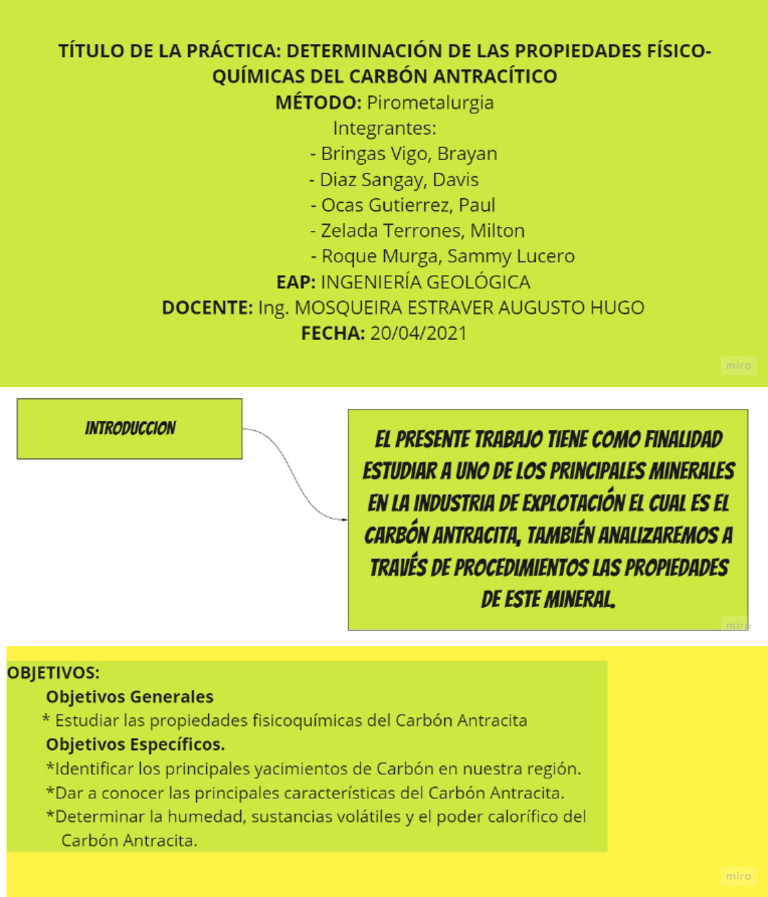 TÍTULO DE LA PRÁCTICA: DETERMINACIÓN DE LAS PROPIEDADES FÍSICO-QUÍMICAS DEL CARBÓN ANTRACÍTICO
MÉTODO: Pirometalurgia
Integrantes:
- Bringas Vigo, Brayan
- Diaz Sangay, Davis
- Ocas Gutierrez, Paul
- Zelada Terrones, Milton
- Roque Murga, Sammy Lucero
EAP: INGENIERÍA GEOLÓGICA
DOCENTE: Ing. MOSQUEIRA ESTRAVER AUGUSTO HUGO
FECHA: 20/04/2021

miro

INTRODUCCION

EL PRESENTE TRABAJO TIENE COMO FINALIDAD ESTUDIAR A UNO DE LOS PRINCIPALES MINERALES EN LA INDUSTRIA DE EXPLOTACIÓN EL CUAL ES EL CARBÓN ANTRACITA, TAMBIÉN ANALIZAREMOS A TRAVÉS DE PROCEDIMIENTOS LAS PROPIEDADES DE ESTE MINERAL.

miro

OBJETIVOS:
Objetivos Generales
* Estudiar las propiedades fisicoquímicas del Carbón Antracita
Objetivos Específicos.
*Identificar los principales yacimientos de Carbón en nuestra región.
*Dar a conocer las principales características del Carbón Antracita.
*Determinar la humedad, sustancias volátiles y el poder calorífico del Carbón Antracita.

miro